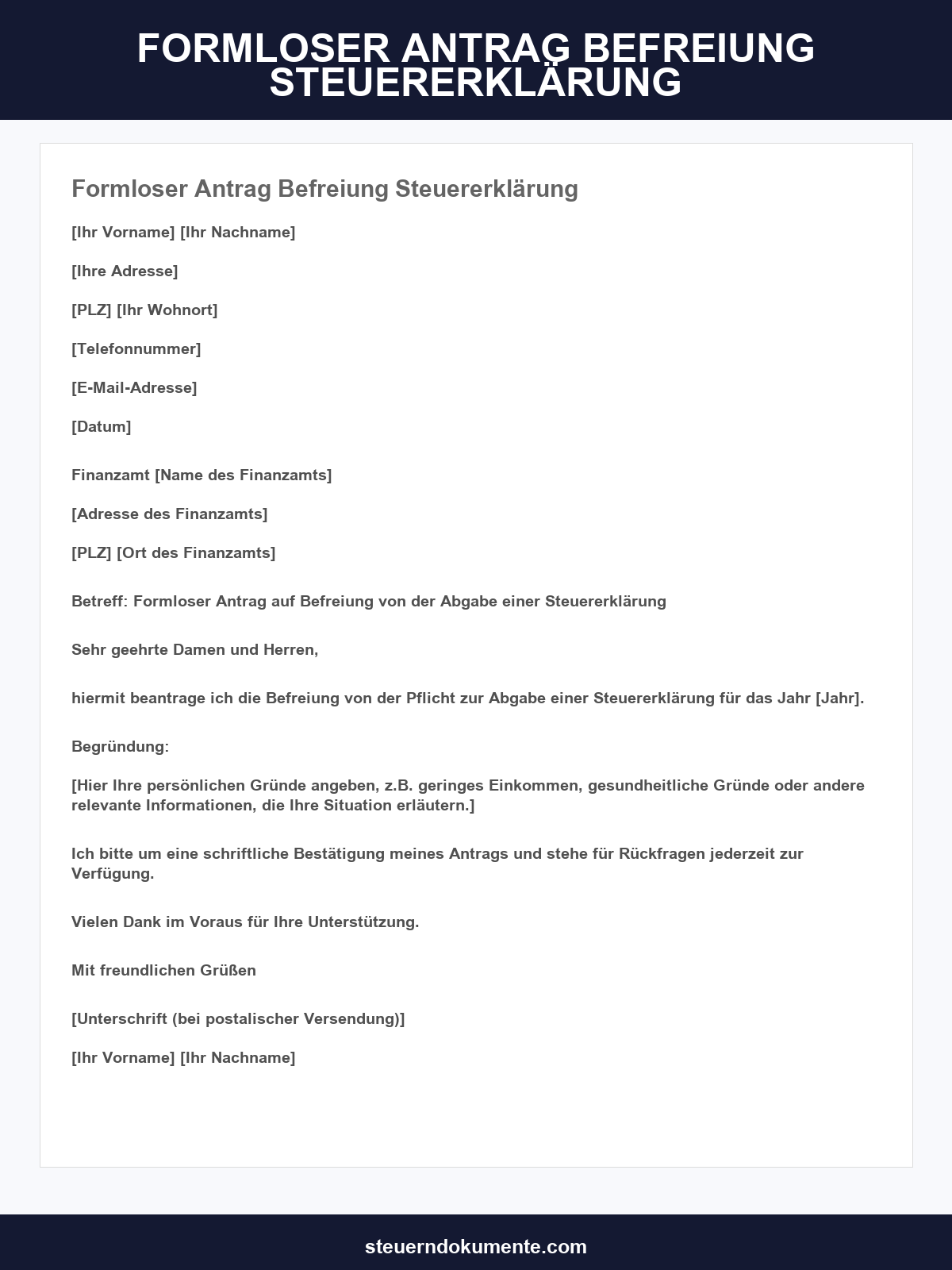 FORMLOSER ANTRAG BEFREIUNG STEUERERKLÄRUNG

Formloser Antrag Befreiung Steuererklärung

[Ihr Vorname] [Ihr Nachname]

[Ihre Adresse]

[PLZ] [Ihr Wohnort]

[Telefonnummer]

[E-Mail-Adresse]

[Datum]

Finanzamt [Name des Finanzamts]

[Adresse des Finanzamts]

[PLZ] [Ort des Finanzamts]

Betreff: Formloser Antrag auf Befreiung von der Abgabe einer Steuererklärung

Sehr geehrte Damen und Herren,

hiermit beantrage ich die Befreiung von der Pflicht zur Abgabe einer Steuererklärung für das Jahr [Jahr].

Begründung:

[Hier Ihre persönlichen Gründe angeben, z.B. geringes Einkommen, gesundheitliche Gründe oder andere relevante Informationen, die Ihre Situation erläutern.]

Ich bitte um eine schriftliche Bestätigung meines Antrags und stehe für Rückfragen jederzeit zur Verfügung.

Vielen Dank im Voraus für Ihre Unterstützung.

Mit freundlichen Grüßen

[Unterschrift (bei postalischer Versendung)]

[Ihr Vorname] [Ihr Nachname]

steuerndokumente.com